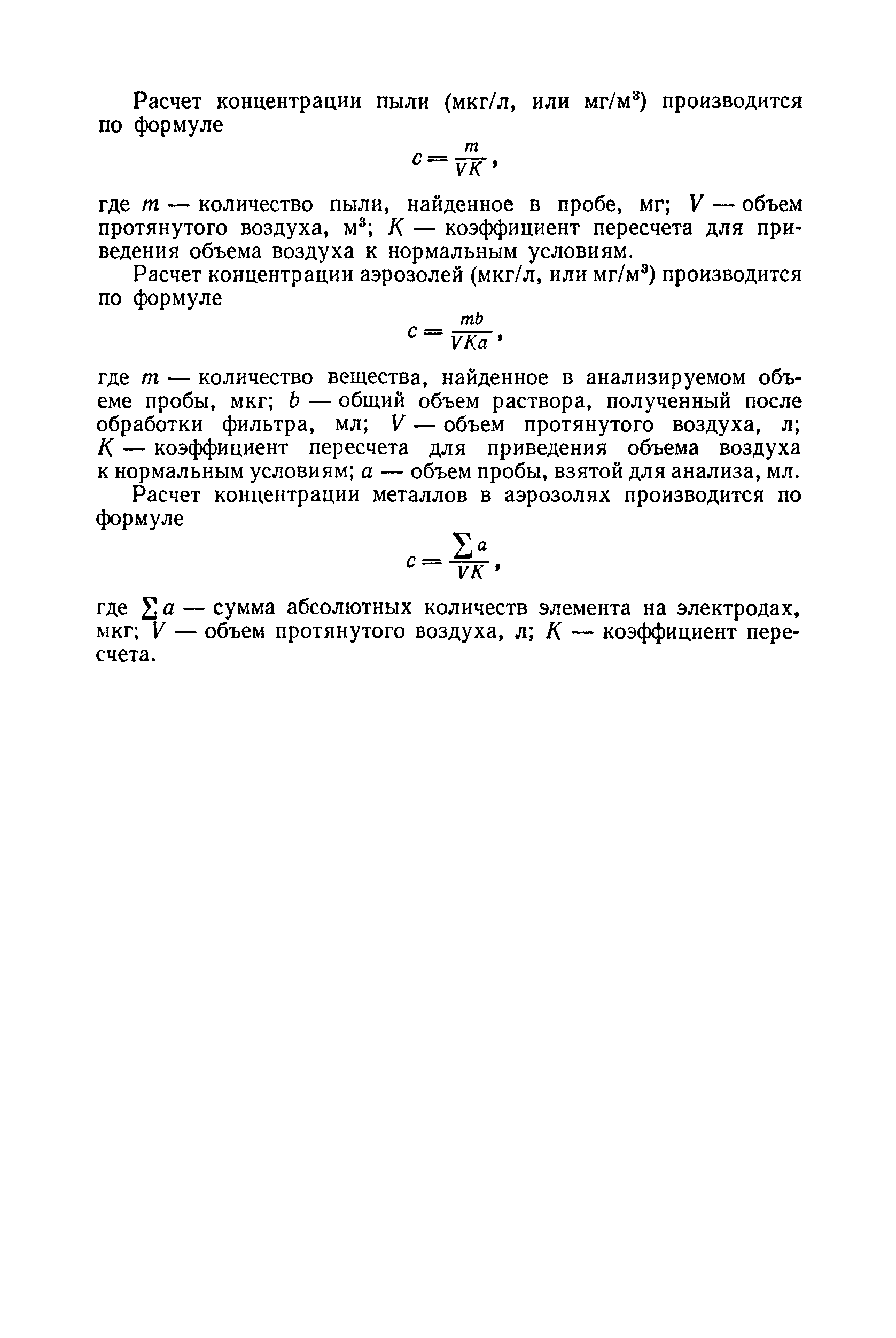 Расчет концентрации пыли (мкг/л, или мг/м$^3$) производится по формуле

$c = \frac{m}{VK}$,

где $m$ — количество пыли, найденное в пробе, мг; $V$ — объем протянутого воздуха, м$^3$; $K$ — коэффициент пересчета для приведения объема воздуха к нормальным условиям.

Расчет концентрации аэрозолей (мкг/л, или мг/м$^3$) производится по формуле

$c = \frac{mb}{VKa}$,

где $m$ — количество вещества, найденное в анализируемом объеме пробы, мкг; $b$ — общий объем раствора, полученный после обработки фильтра, мл; $V$ — объем протянутого воздуха, л; $K$ — коэффициент пересчета для приведения объема воздуха к нормальным условиям; $a$ — объем пробы, взятой для анализа, мл.

Расчет концентрации металлов в аэрозолях производится по формуле

$c = \frac{\sum a}{VK}$,

где $\sum a$ — сумма абсолютных количеств элемента на электродах, мкг; $V$ — объем протянутого воздуха, л; $K$ — коэффициент пересчета.